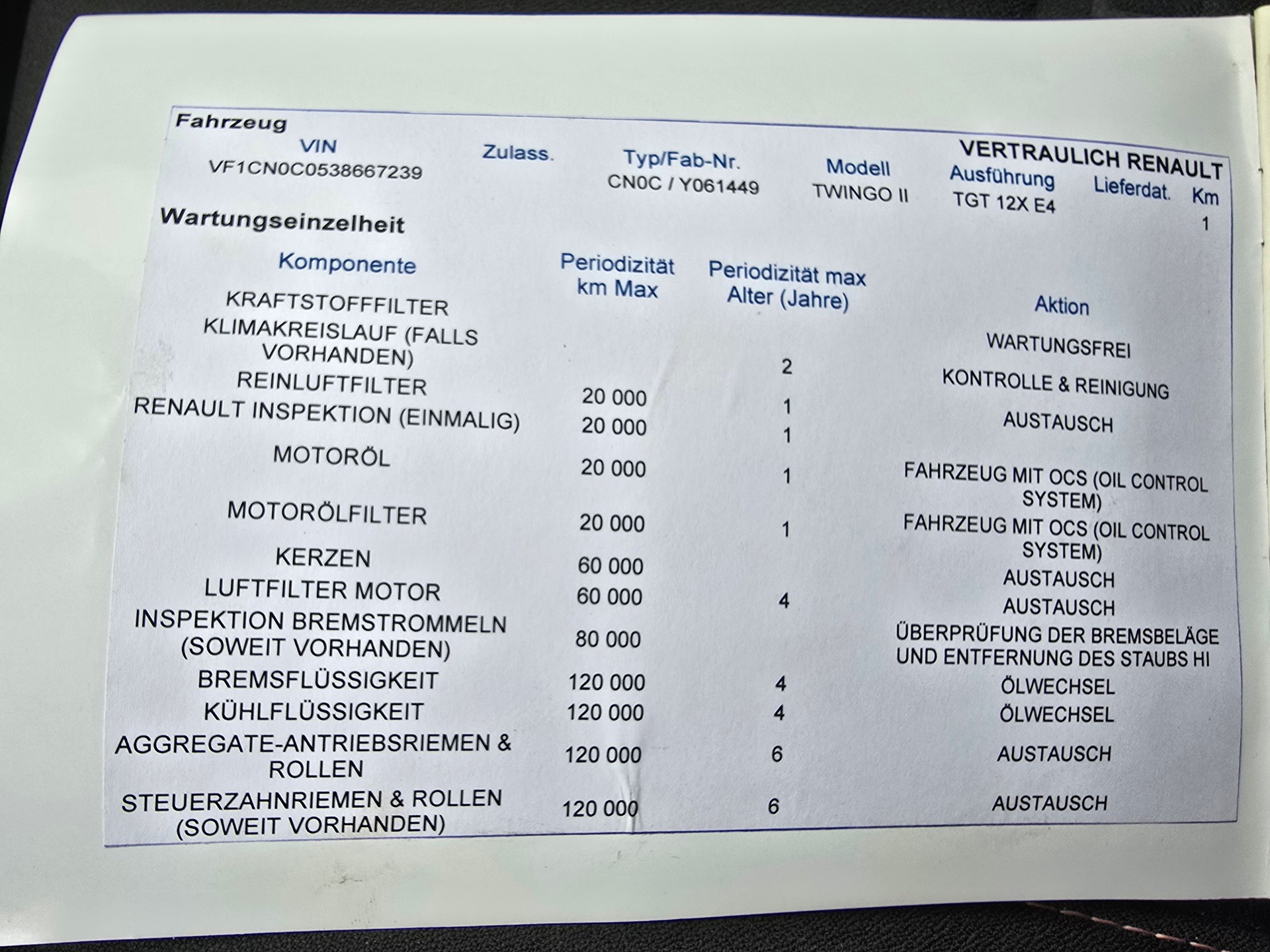 Fahrzeug

VERTRAULICH RENAULT

| VIN | Zulass. | Typ/Fab-Nr. | Modell | Ausführung | Lieferdat. | Km |
|---|---|---|---|---|---|---|
| VF1CN0C0538667239 | | CN0C / Y061449 | TWINGO II | TGT 12X E4 | | 1 |

Wartungseinzelheit

| Komponente | Periodizität km Max | Periodizität max Alter (Jahre) | Aktion |
|---|---|---|---|
| KRAFTSTOFFFILTER | | | WARTUNGSFREI |
| KLIMAKREISLAUF (FALLS VORHANDEN) | | 2 | KONTROLLE & REINIGUNG |
| REINLUFTFILTER | 20 000 | 1 | AUSTAUSCH |
| RENAULT INSPEKTION (EINMALIG) | 20 000 | 1 | |
| MOTORÖL | 20 000 | 1 | FAHRZEUG MIT OCS (OIL CONTROL SYSTEM) |
| MOTORÖLFILTER | 20 000 | 1 | FAHRZEUG MIT OCS (OIL CONTROL SYSTEM) |
| KERZEN | 60 000 | | AUSTAUSCH |
| LUFTFILTER MOTOR | 60 000 | 4 | AUSTAUSCH |
| INSPEKTION BREMSTROMMELN (SOWEIT VORHANDEN) | 80 000 | | ÜBERPRÜFUNG DER BREMSBELÄGE UND ENTFERNUNG DES STAUBS HI |
| BREMSFLÜSSIGKEIT | 120 000 | 4 | ÖLWECHSEL |
| KÜHLFLÜSSIGKEIT | 120 000 | 4 | ÖLWECHSEL |
| AGGREGATE-ANTRIEBSRIEMEN & ROLLEN | 120 000 | 6 | AUSTAUSCH |
| STEUERZAHNRIEMEN & ROLLEN (SOWEIT VORHANDEN) | 120 000 | 6 | AUSTAUSCH |